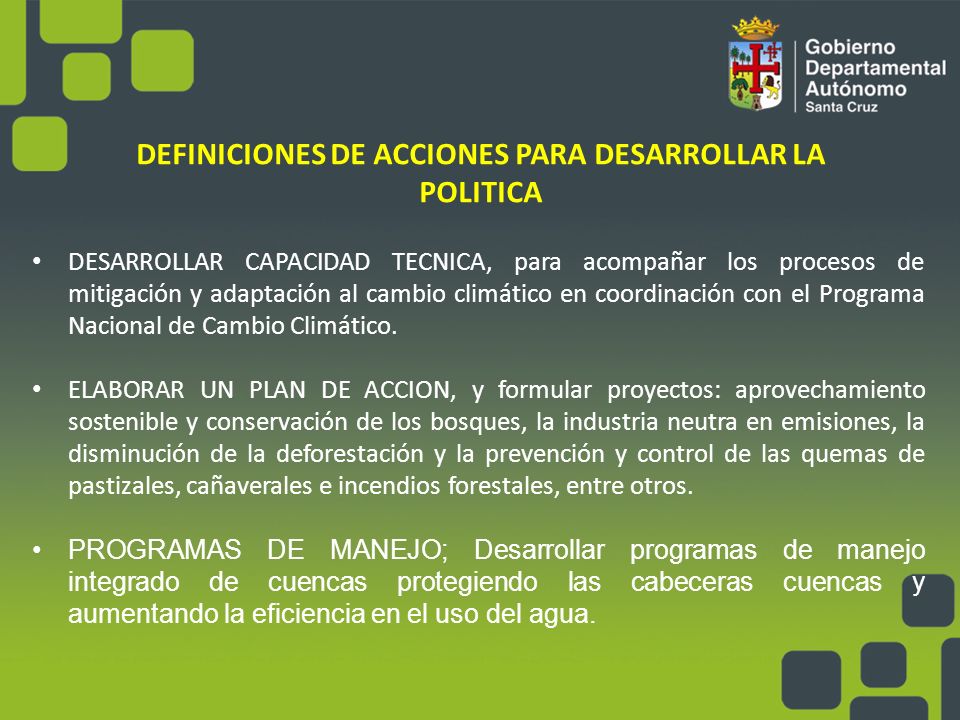 Gobierno Departamental Autónomo
Santa Cruz

DEFINICIONES DE ACCIONES PARA DESARROLLAR LA POLITICA

• DESARROLLAR CAPACIDAD TECNICA, para acompañar los procesos de mitigación y adaptación al cambio climático en coordinación con el Programa Nacional de Cambio Climático.

• ELABORAR UN PLAN DE ACCION, y formular proyectos: aprovechamiento sostenible y conservación de los bosques, la industria neutra en emisiones, la disminución de la deforestación y la prevención y control de las quemas de pastizales, cañaverales e incendios forestales, entre otros.

• PROGRAMAS DE MANEJO; Desarrollar programas de manejo integrado de cuencas protegiendo las cabeceras cuencas y aumentando la eficiencia en el uso del agua.